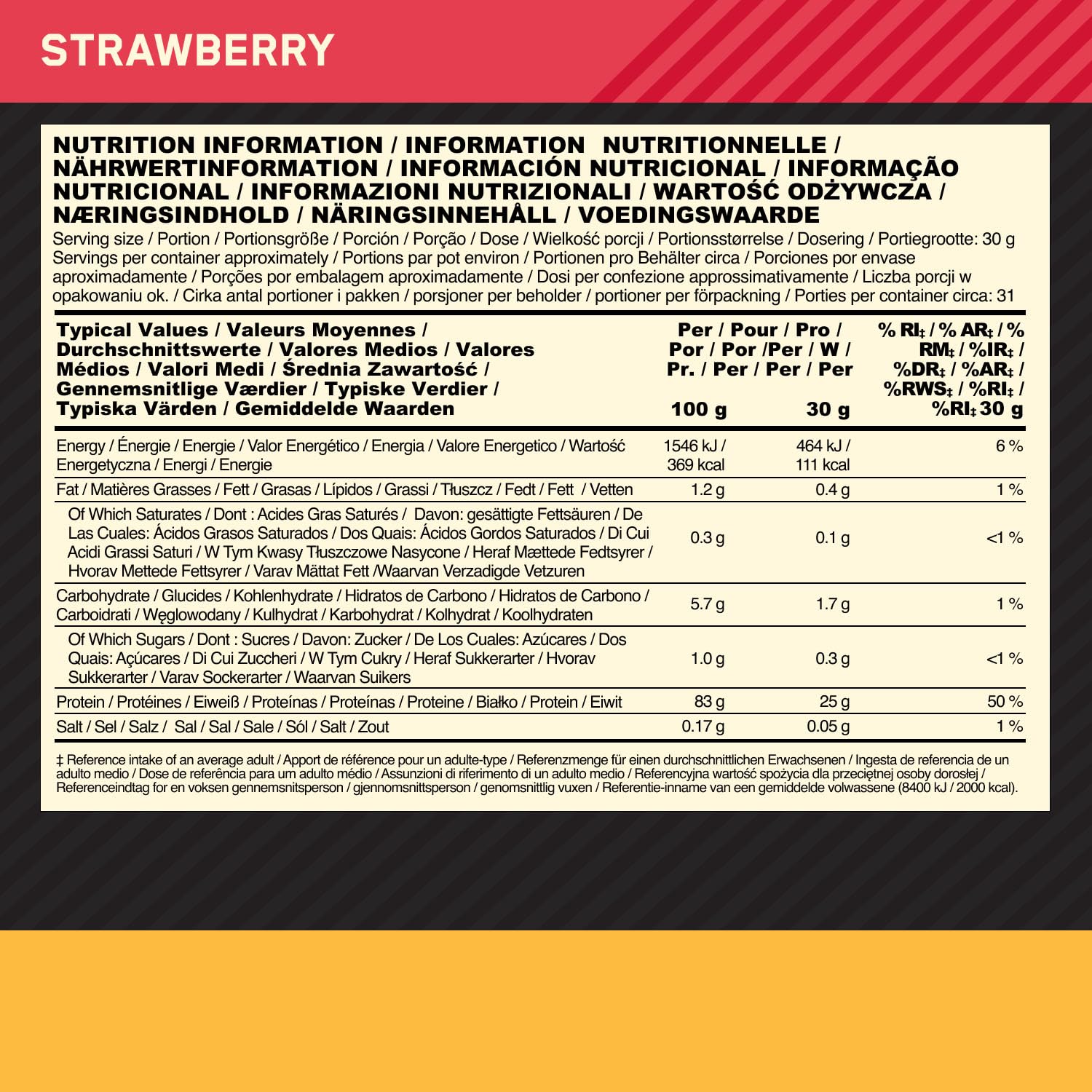 STRAWBERRY

NUTRITION INFORMATION / INFORMATION NUTRITIONNELLE / NÄHRWERTINFORMATION / INFORMACIÓN NUTRICIONAL / INFORMAÇÃO NUTRICIONAL / INFORMAZIONI NUTRIZIONALI / WARTOŚĆ ODŻYWCZA / NÆRINGSINDHOLD / NÄRINGSINNEHÅLL / VOEDINGSWAARDE

Serving size / Portion / Portionsgröße / Porción / Porção / Dose / Wielkość porcji / Portionsstørrelse / Dosering / Portiegrootte: 30 g

Servings per container approximately / Portions par pot environ / Portionen pro Behälter circa / Porciones por envase aproximadamente / Porções por embalagem aproximadamente / Dosi per confezione approssimativamente / Liczba porcji w opakowaniu ok. / Cirka antal portioner i pakken / porsjoner per beholder / portioner per förpackning / Porties per container circa: 31

| Typical Values / Valeurs Moyennes / Durchschnittswerte / Valores Medios / Valores Médios / Valori Medi / Średnia Zawartość / Gennemsnitlige Værdier / Typiske Verdier / Typiska Värden / Gemiddelde Waarden | Per / Pour / Pro / Por / Por /Per / W / Pr. / Per / Per / Per 100 g | 30 g | % RI‡ / % AR‡ / % RM‡ / %IR‡ / %DR‡ / %AR‡ / %RWS‡ / %RI‡ / %RI‡ 30 g |
|---|---|---|---|
| Energy / Énergie / Energie / Valor Energético / Energia / Valore Energetico / Wartość Energetyczna / Energi / Energie | 1546 kJ / 369 kcal | 464 kJ / 111 kcal | 6 % |
| Fat / Matières Grasses / Fett / Grasas / Lípidos / Grassi / Tłuszcz / Fedt / Fett / Vetten | 1.2 g | 0.4 g | 1 % |
| Of Which Saturates / Dont : Acides Gras Saturés / Davon: gesättigte Fettsäuren / De Las Cuales: Ácidos Grasos Saturados / Dos Quais: Ácidos Gordos Saturados / Di Cui Acidi Grassi Saturi / W Tym Kwasy Tłuszczowe Nasycone / Heraf Mættede Fedtsyrer / Hvorav Mettede Fettsyrer / Varav Mättat Fett /Waarvan Verzadigde Vetzuren | 0.3 g | 0.1 g | <1 % |
| Carbohydrate / Glucides / Kohlenhydrate / Hidratos de Carbono / Hidratos de Carbono / Carboidrati / Węglowodany / Kulhydrat / Karbohydrat / Kolhydrat / Koolhydraten | 5.7 g | 1.7 g | 1 % |
| Of Which Sugars / Dont : Sucres / Davon: Zucker / De Los Cuales: Azúcares / Dos Quais: Açúcares / Di Cui Zuccheri / W Tym Cukry / Heraf Sukkerarter / Hvorav Sukkerarter / Varav Sockerarter / Waarvan Suikers | 1.0 g | 0.3 g | <1 % |
| Protein / Protéines / Eiweiß / Proteínas / Proteínas / Proteine / Białko / Protein / Eiwit | 83 g | 25 g | 50 % |
| Salt / Sel / Salz / Sal / Sal / Sale / Sól / Salt / Zout | 0.17 g | 0.05 g | 1 % |

‡ Reference intake of an average adult / Apport de référence pour un adulte-type / Referenzmenge für einen durchschnittlichen Erwachsenen / Ingesta de referencia de un adulto medio / Dose de referência para um adulto médio / Assunzioni di riferimento di un adulto medio / Referencyjna wartość spożycia dla przeciętnej osoby dorosłej / Referenceindtag for en voksen gennemsnitsperson / gjennomsnittsperson / genomsnittlig vuxen / Referentie-inname van een gemiddelde volwassene (8400 kJ / 2000 kcal).